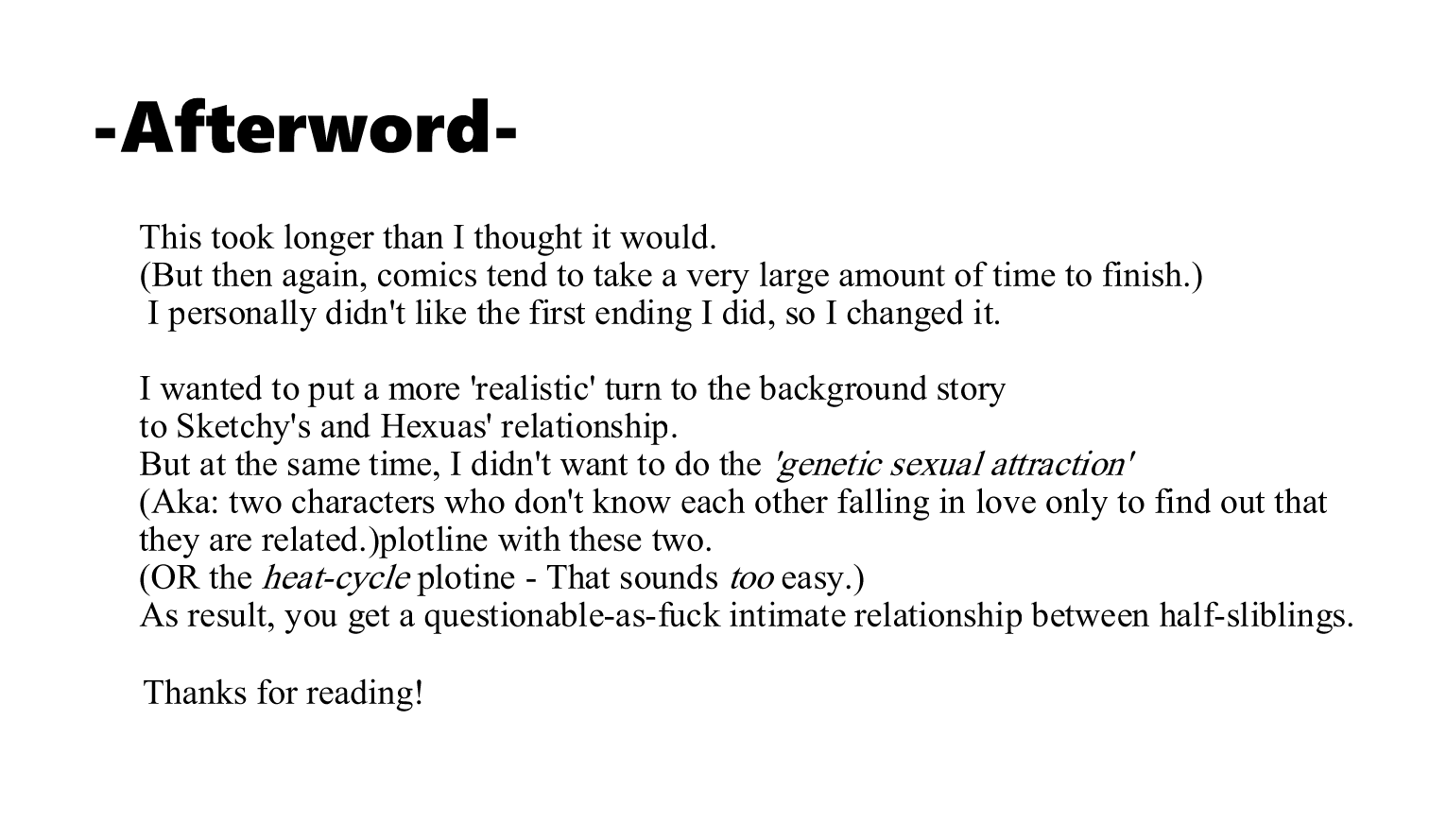 -Afterword-

This took longer than I thought it would.
(But then again, comics tend to take a very large amount of time to finish.)
I personally didn't like the first ending I did, so I changed it.

I wanted to put a more 'realistic' turn to the background story to Sketchy's and Hexuas' relationship.
But at the same time, I didn't want to do the 'genetic sexual attraction'
(Aka: two characters who don't know each other falling in love only to find out that they are related.)plotline with these two.
(OR the heat-cycle plotine - That sounds too easy.)
As result, you get a questionable-as-fuck intimate relationship between half-sliblings.

Thanks for reading!